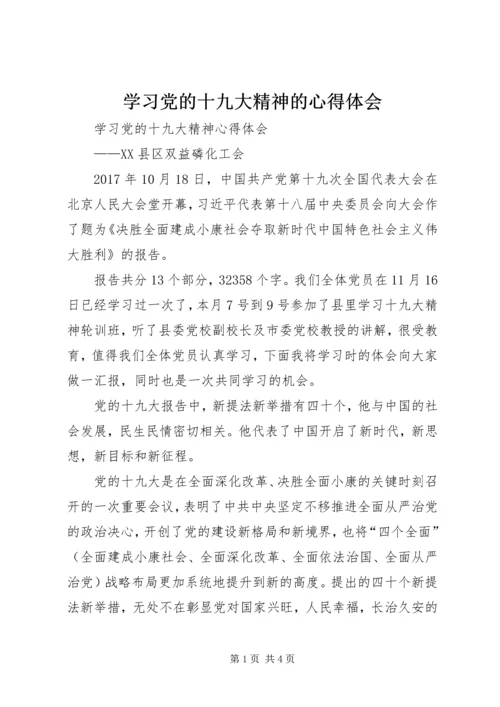 学习党的十九大精神的心得体会

学习党的十九大精神心得体会

——XX 县区双益磷化工会

2017 年 10 月 18 日，中国共产党第十九次全国代表大会在北京人民大会堂开幕，习近平代表第十八届中央委员会向大会作了题为《决胜全面建成小康社会夺取新时代中国特色社会主义伟大胜利》的报告。

报告共分 13 个部分，32358 个字。我们全体党员在 11 月 16 日已经学习过一次了，本月 7 号到 9 号参加了县里学习十九大精神轮训班，听了县委党校副校长及市委党校教授的讲解，很受教育，值得我们全体党员认真学习，下面我将学习时的体会向大家做一汇报，同时也是一次共同学习的机会。

党的十九大报告中，新提法新举措有四十个，他与中国的社会发展，民生民情密切相关。他代表了中国开启了新时代，新思想，新目标和新征程。

党的十九大是在全面深化改革、决胜全面小康的关键时刻召开的一次重要会议，表明了中共中央坚定不移推进全面从严治党的政治决心，开创了党的建设新格局和新境界，也将“四个全面”（全面建成小康社会、全面深化改革、全面依法治国、全面从严治党）战略布局更加系统地提升到新的高度。提出的四十个新提法新举措，无处不在彰显党对国家兴旺，人民幸福，长治久安的

第 1 页 共 4 页